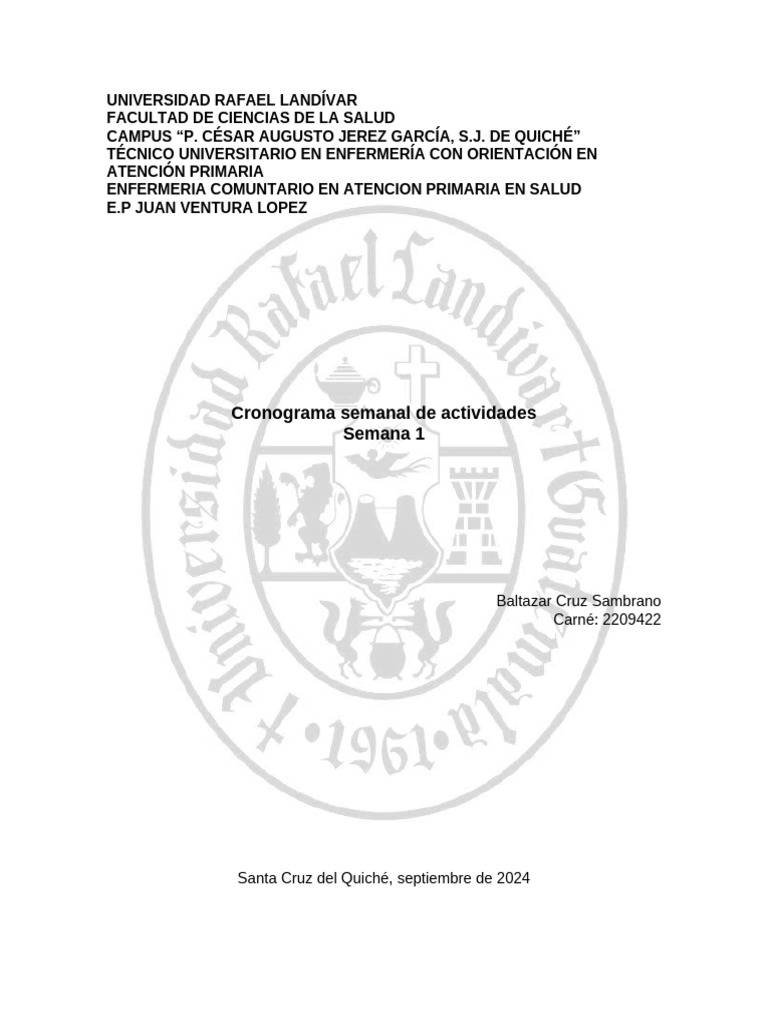 UNIVERSIDAD RAFAEL LANDÍVAR
FACULTAD DE CIENCIAS DE LA SALUD
CAMPUS “P. CÉSAR AUGUSTO JEREZ GARCÍA, S.J. DE QUICHÉ”
TÉCNICO UNIVERSITARIO EN ENFERMERÍA CON ORIENTACIÓN EN ATENCIÓN PRIMARIA
ENFERMERIA COMUNTARIO EN ATENCION PRIMARIA EN SALUD
E.P JUAN VENTURA LOPEZ

Universidad Rafael Landívar Guatemala 1961

Cronograma semanal de actividades
Semana 1

Baltazar Cruz Sambrano
Carné: 2209422

Santa Cruz del Quiché, septiembre de 2024